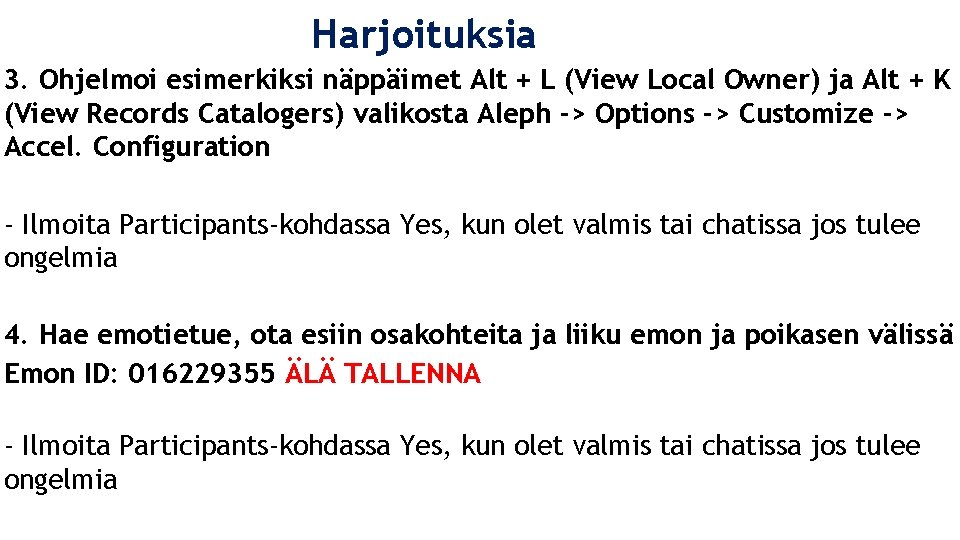 Harjoituksia

3. Ohjelmoi esimerkiksi näppäimet Alt + L (View Local Owner) ja Alt + K (View Records Catalogers) valikosta Aleph -> Options -> Customize -> Accel. Configuration

- Ilmoita Participants-kohdassa Yes, kun olet valmis tai chatissa jos tulee ongelmia

4. Hae emotietue, ota esiin osakohteita ja liiku emon ja poikasen välissä
Emon ID: 016229355 ÄLÄ TALLENNA

- Ilmoita Participants-kohdassa Yes, kun olet valmis tai chatissa jos tulee ongelmia